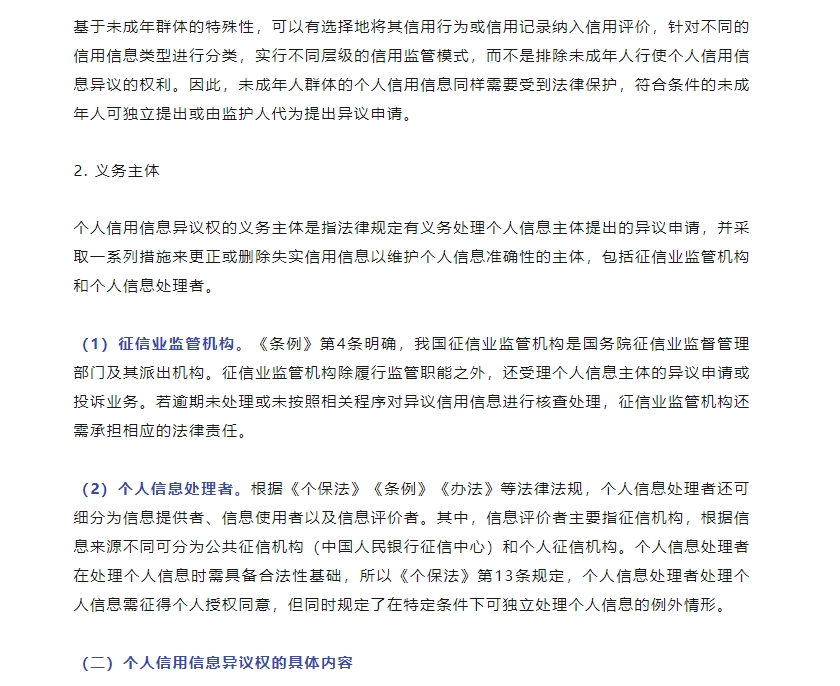 基于未成年群体的特殊性，可以有选择地将其信用行为或信用记录纳入信用评价，针对不同的信用信息类型进行分类，实行不同层级的信用监管模式，而不是排除未成年人行使个人信用信息异议的权利。因此，未成年人群体的个人信用信息同样需要受到法律保护，符合条件的未成年人可独立提出或由监护人代为提出异议申请。

2. 义务主体

个人信用信息异议权的义务主体是指法律规定有义务处理个人信息主体提出的异议申请，并采取一系列措施来更正或删除失实信用信息以维护个人信息准确性的主体，包括征信业监管机构和个人信息处理者。

（1）征信业监管机构。《条例》第4条明确，我国征信业监管机构是国务院征信业监督管理部门及其派出机构。征信业监管机构除履行监管职能之外，还受理个人信息主体的异议申请或投诉业务。若逾期未处理或未按照相关程序对异议信用信息进行核查处理，征信业监管机构还需承担相应的法律责任。

（2）个人信息处理者。根据《个保法》《条例》《办法》等法律法规，个人信息处理者还可细分为信息提供者、信息使用者以及信息评价者。其中，信息评价者主要指征信机构，根据信息来源不同可分为公共征信机构（中国人民银行征信中心）和个人征信机构。个人信息处理者在处理个人信息时需具备合法性基础，所以《个保法》第13条规定，个人信息处理者处理个人信息需征得个人授权同意，但同时规定了在特定条件下可独立处理个人信息的例外情形。

（二）个人信用信息异议权的具体内容